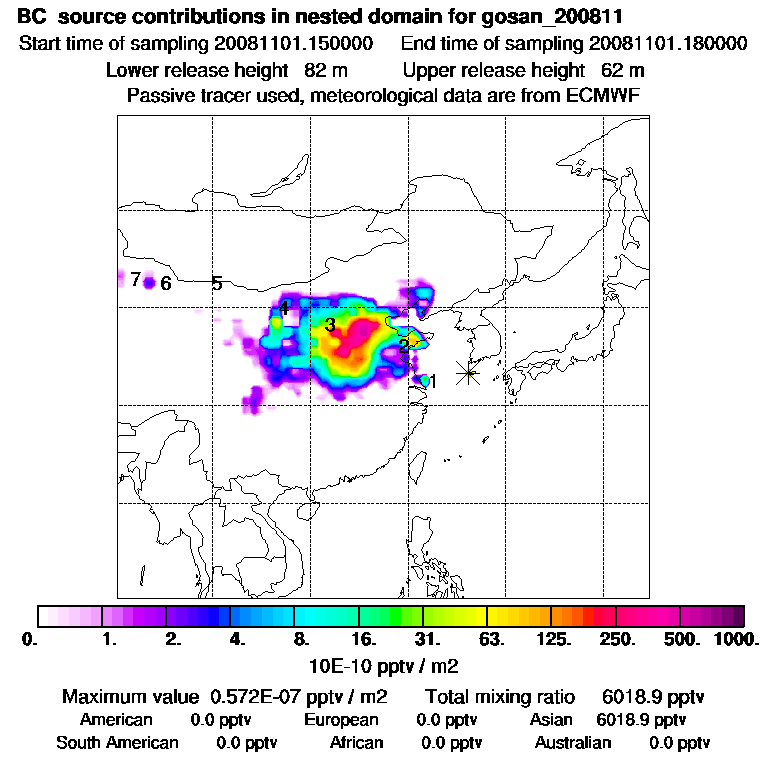 BC source contributions in nested domain for gosan_200811
Start time of sampling 20081101.150000 End time of sampling 20081101.180000
Lower release height 82 m Upper release height 62 m
Passive tracer used, meteorological data are from ECMWF

7 6 5
4
3
2
1

0. 1. 2. 4. 8. 16. 31. 63. 125. 250. 500. 1000.
10E-10 pptv / m2

Maximum value 0.572E-07 pptv / m2 Total mixing ratio 6018.9 pptv
American 0.0 pptv European 0.0 pptv Asian 6018.9 pptv
South American 0.0 pptv African 0.0 pptv Australian 0.0 pptv